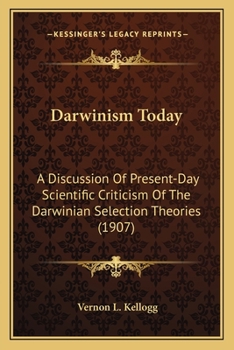 —KESSINGER'S LEGACY REPRINTS—

Darwinism Today

A Discussion Of Present-Day Scientific Criticism Of The Darwinian Selection Theories (1907)

Vernon L. Kellogg